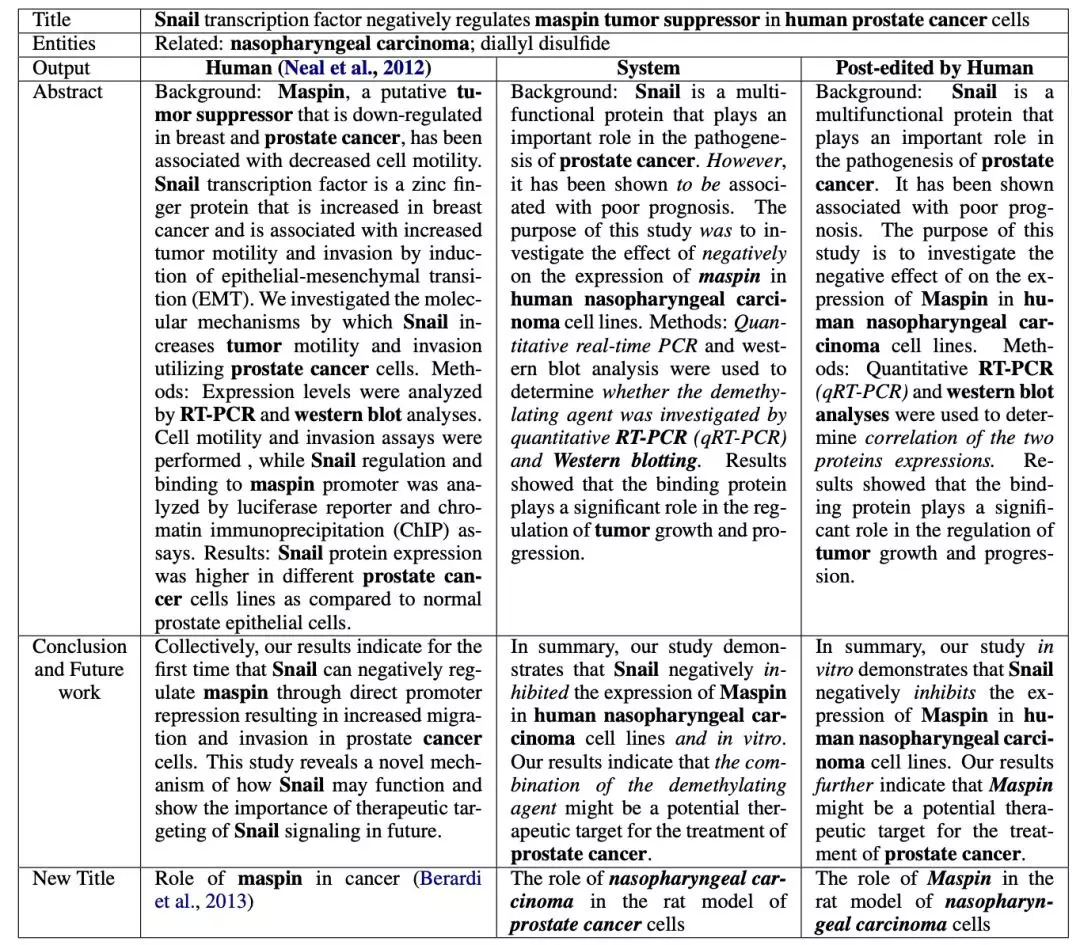 | Title | Snail transcription factor negatively regulates maspin tumor suppressor in human prostate cancer cells | | |
|---|---|---|---|
| Entities | Related: nasopharyngeal carcinoma; diallyl disulfide | | |
| Output | Human (Neal et al., 2012) | System | Post-edited by Human |
| Abstract | Background: Maspin, a putative tumor suppressor that is down-regulated in breast and prostate cancer, has been associated with decreased cell motility. Snail transcription factor is a zinc finger protein that is increased in breast cancer and is associated with increased tumor motility and invasion by induction of epithelial-mesenchymal transition (EMT). We investigated the molecular mechanisms by which Snail increases tumor motility and invasion utilizing prostate cancer cells. Methods: Expression levels were analyzed by RT-PCR and western blot analyses. Cell motility and invasion assays were performed , while Snail regulation and binding to maspin promoter was analyzed by luciferase reporter and chromatin immunoprecipitation (ChIP) assays. Results: Snail protein expression was higher in different prostate cancer cells lines as compared to normal prostate epithelial cells. | Background: Snail is a multifunctional protein that plays an important role in the pathogenesis of prostate cancer. However, it has been shown to be associated with poor prognosis. The purpose of this study was to investigate the effect of negatively on the expression of maspin in human nasopharyngeal carcinoma cell lines. Methods: Quantitative real-time PCR and western blot analysis were used to determine whether the demethylating agent was investigated by quantitative RT-PCR (qRT-PCR) and Western blotting. Results showed that the binding protein plays a significant role in the regulation of tumor growth and progression. | Background: Snail is a multifunctional protein that plays an important role in the pathogenesis of prostate cancer. It has been shown associated with poor prognosis. The purpose of this study is to investigate the negative effect of on the expression of Maspin in human nasopharyngeal carcinoma cell lines. Methods: Quantitative RT-PCR (qRT-PCR) and western blot analyses were used to determine correlation of the two proteins expressions. Results showed that the binding protein plays a significant role in the regulation of tumor growth and progression. |
| Conclusion and Future work | Collectively, our results indicate for the first time that Snail can negatively regulate maspin through direct promoter repression resulting in increased migration and invasion in prostate cancer cells. This study reveals a novel mechanism of how Snail may function and show the importance of therapeutic targeting of Snail signaling in future. | In summary, our study demonstrates that Snail negatively inhibited the expression of Maspin in human nasopharyngeal carcinoma cell lines and in vitro. Our results indicate that the combination of the demethylating agent might be a potential therapeutic target for the treatment of prostate cancer. | In summary, our study in vitro demonstrates that Snail negatively inhibits the expression of Maspin in human nasopharyngeal carcinoma cell lines. Our results further indicate that Maspin might be a potential therapeutic target for the treatment of prostate cancer. |
| New Title | Role of maspin in cancer (Berardi et al., 2013) | The role of nasopharyngeal carcinoma in the rat model of prostate cancer cells | The role of Maspin in the rat model of nasopharyngeal carcinoma cells |